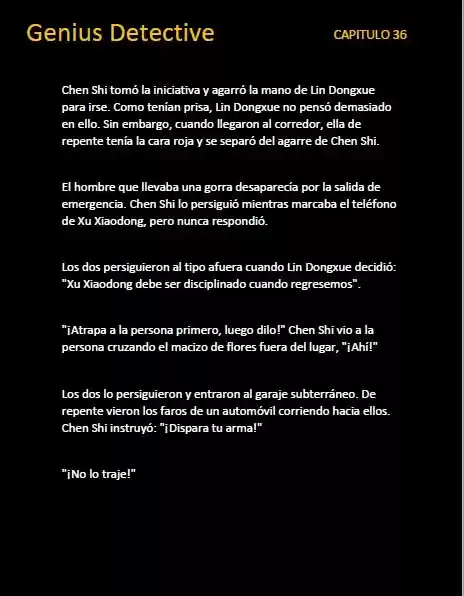 Genius Detective

CAPITULO 36

Chen Shi tomó la iniciativa y agarró la mano de Lin Dongxue para irse. Como tenían prisa, Lin Dongxue no pensó demasiado en ello. Sin embargo, cuando llegaron al corredor, ella de repente tenía la cara roja y se separó del agarre de Chen Shi.

El hombre que llevaba una gorra desaparecía por la salida de emergencia. Chen Shi lo persiguió mientras marcaba el teléfono de Xu Xiaodong, pero nunca respondió.

Los dos persiguieron al tipo afuera cuando Lin Dongxue decidió: "Xu Xiaodong debe ser disciplinado cuando regresemos".

"¡Atrapa a la persona primero, luego dilo!" Chen Shi vio a la persona cruzando el macizo de flores fuera del lugar, "¡Ahí!"

Los dos lo persiguieron y entraron al garaje subterráneo. De repente vieron los faros de un automóvil corriendo hacia ellos. Chen Shi instruyó: "¡Dispara tu arma!"

"¡No lo traje!"